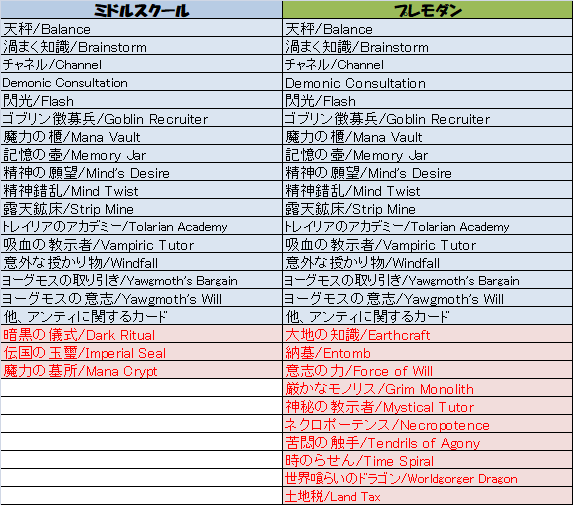 | ミドルスクール | プレモダン |
|---|---|
| 天秤/Balance | 天秤/Balance |
| 渦まく知識/Brainstorm | 渦まく知識/Brainstorm |
| チャネル/Channel | チャネル/Channel |
| Demonic Consultation | Demonic Consultation |
| 閃光/Flash | 閃光/Flash |
| ゴブリン徴募兵/Goblin Recruiter | ゴブリン徴募兵/Goblin Recruiter |
| 魔力の櫃/Mana Vault | 魔力の櫃/Mana Vault |
| 記憶の壺/Memory Jar | 記憶の壺/Memory Jar |
| 精神の願望/Mind's Desire | 精神の願望/Mind's Desire |
| 精神錯乱/Mind Twist | 精神錯乱/Mind Twist |
| 露天鉱床/Strip Mine | 露天鉱床/Strip Mine |
| トレイリアのアカデミー/Tolarian Academy | トレイリアのアカデミー/Tolarian Academy |
| 吸血の教示者/Vampiric Tutor | 吸血の教示者/Vampiric Tutor |
| 意外な授かり物/Windfall | 意外な授かり物/Windfall |
| ヨーグモスの取り引き/Yawgmoth's Bargain | ヨーグモスの取り引き/Yawgmoth's Bargain |
| ヨーグモスの意志/Yawgmoth's Will | ヨーグモスの意志/Yawgmoth's Will |
| 他、アンティに関するカード | 他、アンティに関するカード |
| 暗黒の儀式/Dark Ritual | 大地の知識/Earthcraft |
| 伝国の玉璽/Imperial Seal | 納墓/Entomb |
| 魔力の墓所/Mana Crypt | 意志の力/Force of Will |
| | 厳かなモノリス/Grim Monolith |
| | 神秘の教示者/Mystical Tutor |
| | ネクロポーテンス/Necropotence |
| | 苦悶の触手/Tendrils of Agony |
| | 時のらせん/Time Spiral |
| | 世界喰らいのドラゴン/Worldgorger Dragon |
| | 土地税/Land Tax |